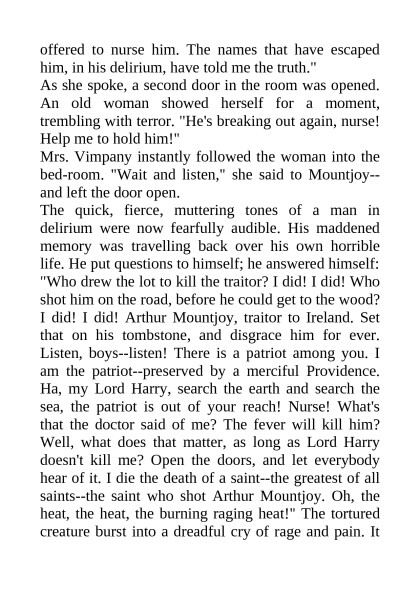 offered to nurse him. The names that have escaped him, in his delirium, have told me the truth."

As she spoke, a second door in the room was opened. An old woman showed herself for a moment, trembling with terror. "He's breaking out again, nurse! Help me to hold him!"

Mrs. Vimpany instantly followed the woman into the bed-room. "Wait and listen," she said to Mountjoy--and left the door open.

The quick, fierce, muttering tones of a man in delirium were now fearfully audible. His maddened memory was travelling back over his own horrible life. He put questions to himself; he answered himself: "Who drew the lot to kill the traitor? I did! I did! Who shot him on the road, before he could get to the wood? I did! I did! Arthur Mountjoy, traitor to Ireland. Set that on his tombstone, and disgrace him for ever. Listen, boys--listen! There is a patriot among you. I am the patriot--preserved by a merciful Providence. Ha, my Lord Harry, search the earth and search the sea, the patriot is out of your reach! Nurse! What's that the doctor said of me? The fever will kill him? Well, what does that matter, as long as Lord Harry doesn't kill me? Open the doors, and let everybody hear of it. I die the death of a saint--the greatest of all saints--the saint who shot Arthur Mountjoy. Oh, the heat, the heat, the burning raging heat!" The tortured creature burst into a dreadful cry of rage and pain. It